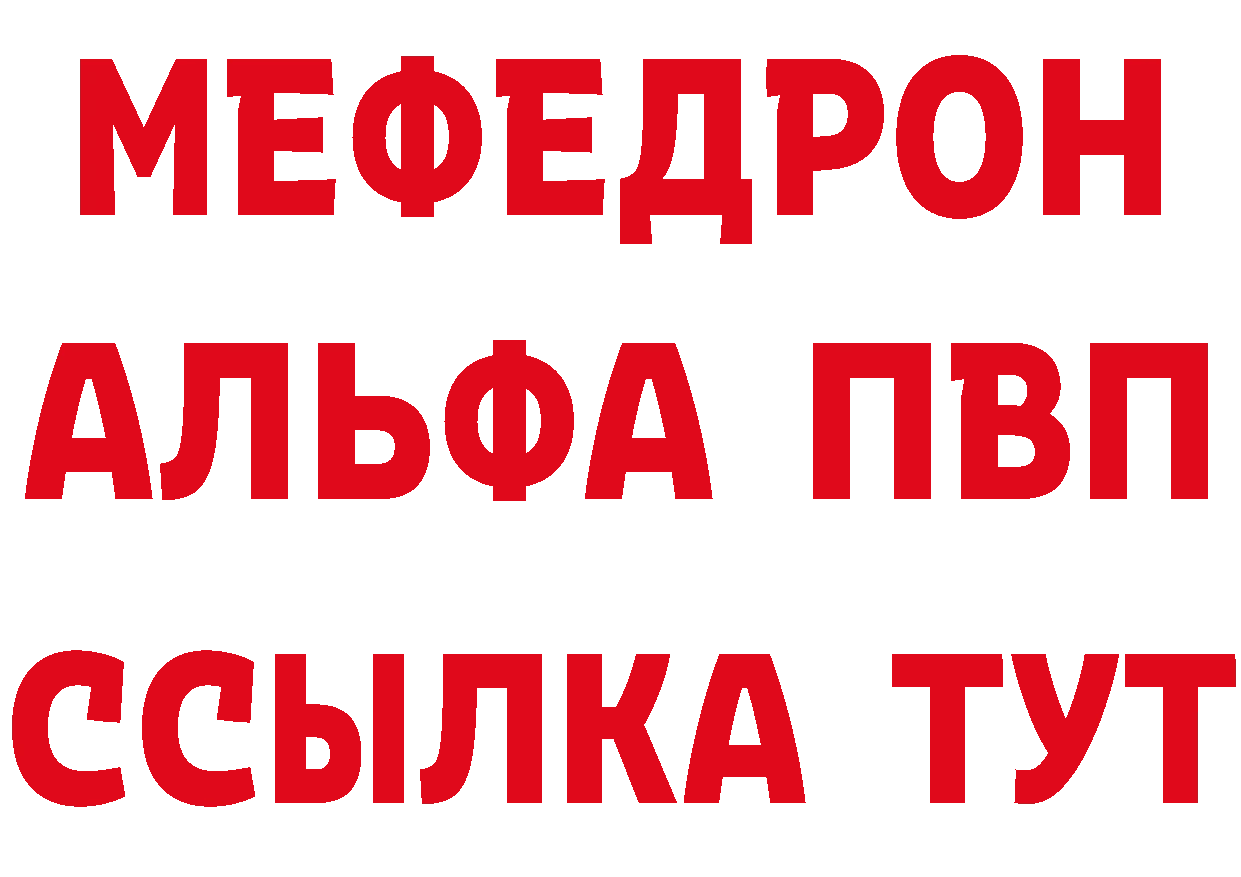 МЕФЕДРОН
АЛЬФА ПВП
ССЫЛКА ТУТ